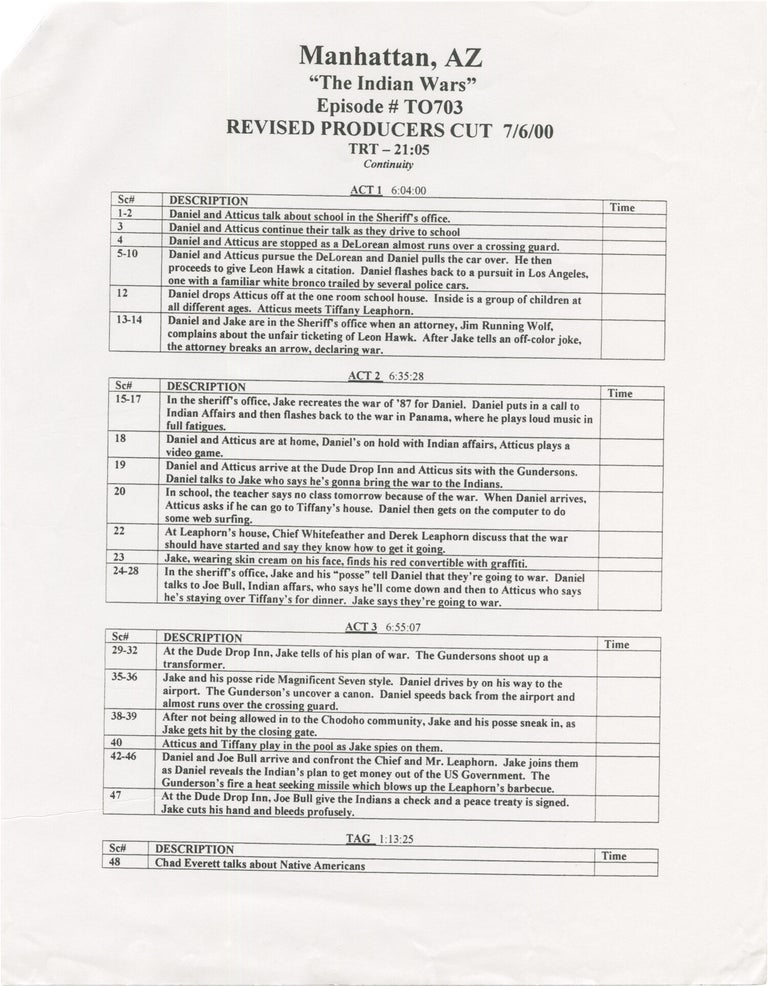 Manhattan, AZ
"The Indian Wars"
Episode # TO703
REVISED PRODUCERS CUT 7/6/00
TRT – 21:05
Continuity

ACT 1 6:04:00

| Sc# | DESCRIPTION | Time |
|---|---|---|
| 1-2 | Daniel and Atticus talk about school in the Sheriff's office. | |
| 3 | Daniel and Atticus continue their talk as they drive to school | |
| 4 | Daniel and Atticus are stopped as a DeLorean almost runs over a crossing guard. | |
| 5-10 | Daniel and Atticus pursue the DeLorean and Daniel pulls the car over. He then proceeds to give Leon Hawk a citation. Daniel flashes back to a pursuit in Los Angeles, one with a familiar white bronco trailed by several police cars. | |
| 12 | Daniel drops Atticus off at the one room school house. Inside is a group of children at all different ages. Atticus meets Tiffany Leaphorn. | |
| 13-14 | Daniel and Jake are in the Sheriff's office when an attorney, Jim Running Wolf, complains about the unfair ticketing of Leon Hawk. After Jake tells an off-color joke, the attorney breaks an arrow, declaring war. | |

ACT 2 6:35:28

| Sc# | DESCRIPTION | Time |
|---|---|---|
| 15-17 | In the sheriff's office, Jake recreates the war of '87 for Daniel. Daniel puts in a call to Indian Affairs and then flashes back to the war in Panama, where he plays loud music in full fatigues. | |
| 18 | Daniel and Atticus are at home, Daniel's on hold with Indian affairs, Atticus plays a video game. | |
| 19 | Daniel and Atticus arrive at the Dude Drop Inn and Atticus sits with the Gundersons. Daniel talks to Jake who says he's gonna bring the war to the Indians. | |
| 20 | In school, the teacher says no class tomorrow because of the war. When Daniel arrives, Atticus asks if he can go to Tiffany's house. Daniel then gets on the computer to do some web surfing. | |
| 22 | At Leaphorn's house, Chief Whitefeather and Derek Leaphorn discuss that the war should have started and say they know how to get it going. | |
| 23 | Jake, wearing skin cream on his face, finds his red convertible with graffiti. | |
| 24-28 | In the sheriff's office, Jake and his "posse" tell Daniel that they're going to war. Daniel talks to Joe Bull, Indian affars, who says he'll come down and then to Atticus who says he's staying over Tiffany's for dinner. Jake says they're going to war. | |

ACT 3 6:55:07

| Sc# | DESCRIPTION | Time |
|---|---|---|
| 29-32 | At the Dude Drop Inn, Jake tells of his plan of war. The Gundersons shoot up a transformer. | |
| 35-36 | Jake and his posse ride Magnificent Seven style. Daniel drives by on his way to the airport. The Gunderson's uncover a canon. Daniel speeds back from the airport and almost runs over the crossing guard. | |
| 38-39 | After not being allowed in to the Chodoho community, Jake and his posse sneak in, as Jake gets hit by the closing gate. | |
| 40 | Atticus and Tiffany play in the pool as Jake spies on them. | |
| 42-46 | Daniel and Joe Bull arrive and confront the Chief and Mr. Leaphorn. Jake joins them as Daniel reveals the Indian's plan to get money out of the US Government. The Gunderson's fire a heat seeking missile which blows up the Leaphorn's barbecue. | |
| 47 | At the Dude Drop Inn, Joe Bull give the Indians a check and a peace treaty is signed. Jake cuts his hand and bleeds profusely. | |

TAG 1:13:25

| Sc# | DESCRIPTION | Time |
|---|---|---|
| 48 | Chad Everett talks about Native Americans | |